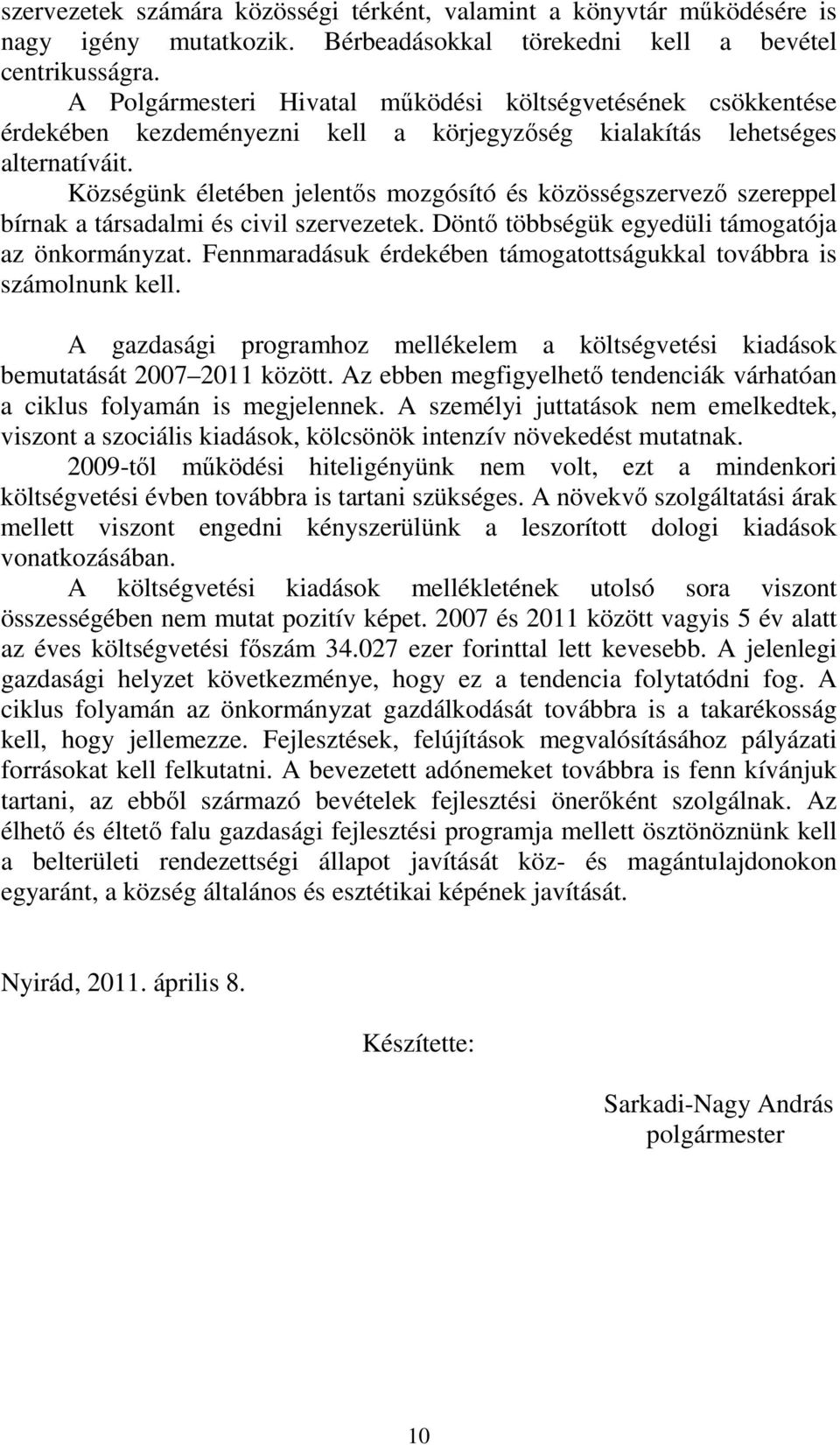 szervezetek számára közösségi térként, valamint a könyvtár működésére is nagy igény mutatkozik. Bérbeadásokkal törekedni kell a bevétel centrikusságra.

A Polgármesteri Hivatal működési költségvetésének csökkentése érdekében kezdeményezni kell a körjegyzőség kialakítás lehetséges alternatíváit.

Községünk életében jelentős mozgósító és közösségszervező szereppel bírnak a társadalmi és civil szervezetek. Döntő többségük egyedüli támogatója az önkormányzat. Fennmaradásuk érdekében támogatottságukkal továbbra is számolnunk kell.

A gazdasági programhoz mellékelem a költségvetési kiadások bemutatását 2007–2011 között. Az ebben megfigyelhető tendenciák várhatóan a ciklus folyamán is megjelennek. A személyi juttatások nem emelkedtek, viszont a szociális kiadások, kölcsönök intenzív növekedést mutatnak.

2009-től működési hiteligényünk nem volt, ezt a mindenkori költségvetési évben továbbra is tartani szükséges. A növekvő szolgáltatási árak mellett viszont engedni kényszerülünk a leszorított dologi kiadások vonatkozásában.

A költségvetési kiadások mellékletének utolsó sora viszont összességében nem mutat pozitív képet. 2007 és 2011 között vagyis 5 év alatt az éves költségvetési főszám 34.027 ezer forinttal lett kevesebb. A jelenlegi gazdasági helyzet következménye, hogy ez a tendencia folytatódni fog. A ciklus folyamán az önkormányzat gazdálkodását továbbra is a takarékosság kell, hogy jellemezze. Fejlesztések, felújítások megvalósításához pályázati forrásokat kell felkutatni. A bevezetett adónemeket továbbra is fenn kívánjuk tartani, az ebből származó bevételek fejlesztési önerőként szolgálnak. Az élhető és éltető falu gazdasági fejlesztési programja mellett ösztönöznünk kell a belterületi rendezettségi állapot javítását köz- és magántulajdonokon egyaránt, a község általános és esztétikai képének javítását.

Nyirád, 2011. április 8.

Készítette:

Sarkadi-Nagy András
polgármester

10